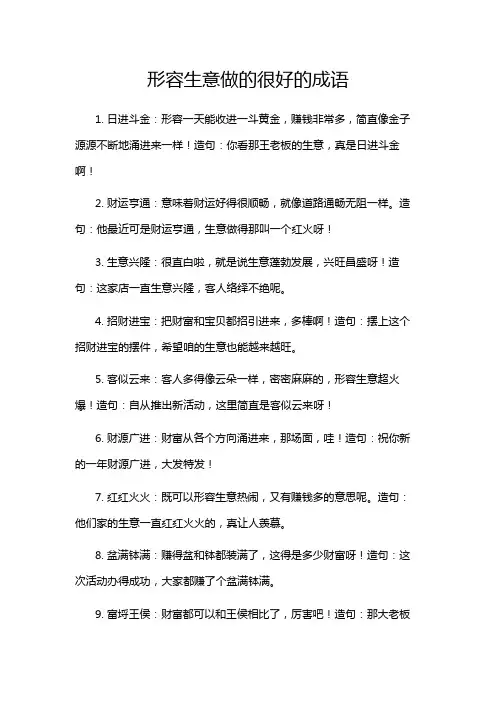 形容生意做的很好的成语

1. 日进斗金：形容一天能收进一斗黄金，赚钱非常多，简直像金子源源不断地涌进来一样！造句：你看那王老板的生意，真是日进斗金啊！

2. 财运亨通：意味着财运好得很顺畅，就像道路通畅无阻一样。造句：他最近可是财运亨通，生意做得那叫一个红火呀！

3. 生意兴隆：很直白啦，就是说生意蓬勃发展，兴旺昌盛呀！造句：这家店一直生意兴隆，客人络绎不绝呢。

4. 招财进宝：把财富和宝贝都招引进来，多棒啊！造句：摆上这个招财进宝的摆件，希望咱的生意也能越来越旺。

5. 客似云来：客人多得像云朵一样，密密麻麻的，形容生意超火爆！造句：自从推出新活动，这里简直是客似云来呀！

6. 财源广进：财富从各个方向涌进来，那场面，哇！造句：祝你新的一年财源广进，大发特发！

7. 红红火火：既可以形容生意热闹，又有赚钱多的意思呢。造句：他们家的生意一直红红火火的，真让人羡慕。

8. 盆满钵满：赚得盆和钵都装满了，这得是多少财富呀！造句：这次活动办得成功，大家都赚了个盆满钵满。

9. 富埒王侯：财富都可以和王侯相比了，厉害吧！造句：那大老板